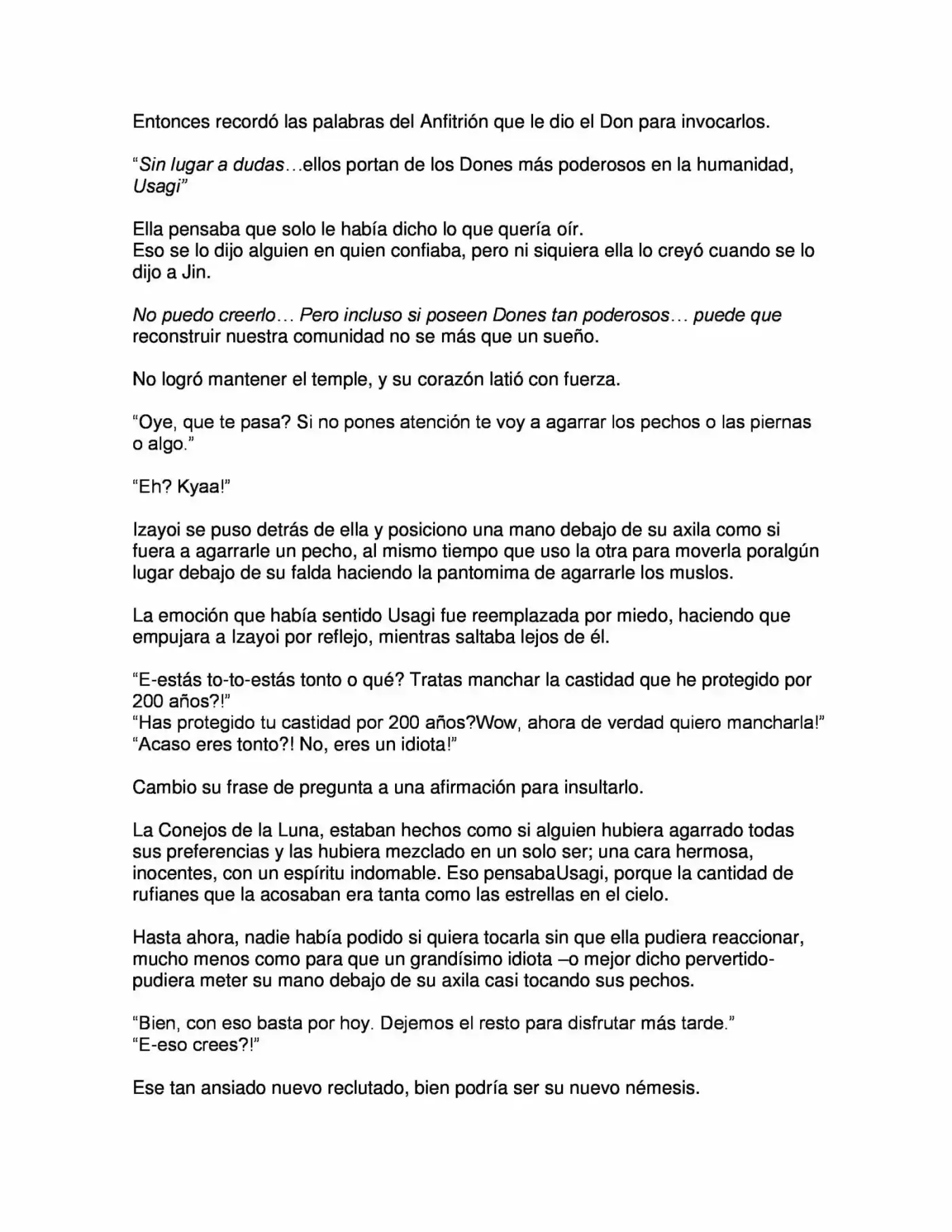 Entonces recordó las palabras del Anfitrión que le dio el Don para invocarlos.

"Sin lugar a dudas…ellos portan de los Dones más poderosos en la humanidad, Usagi"

Ella pensaba que solo le había dicho lo que quería oír.
Eso se lo dijo alguien en quien confiaba, pero ni siquiera ella lo creyó cuando se lo dijo a Jin.

No puedo creerlo… Pero incluso si poseen Dones tan poderosos… puede que reconstruir nuestra comunidad no se más que un sueño.

No logró mantener el temple, y su corazón latió con fuerza.

"Oye, que te pasa? Si no pones atención te voy a agarrar los pechos o las piernas o algo."

"Eh? Kyaa!"

Izayoi se puso detrás de ella y posiciono una mano debajo de su axila como si fuera a agarrarle un pecho, al mismo tiempo que uso la otra para moverla poralgún lugar debajo de su falda haciendo la pantomima de agarrarle los muslos.

La emoción que había sentido Usagi fue reemplazada por miedo, haciendo que empujara a Izayoi por reflejo, mientras saltaba lejos de él.

"E-estás to-to-estás tonto o qué? Tratas manchar la castidad que he protegido por 200 años?!"
"Has protegido tu castidad por 200 años?Wow, ahora de verdad quiero mancharla!"
"Acaso eres tonto?! No, eres un idiota!"

Cambio su frase de pregunta a una afirmación para insultarlo.

La Conejos de la Luna, estaban hechos como si alguien hubiera agarrado todas sus preferencias y las hubiera mezclado en un solo ser; una cara hermosa, inocentes, con un espíritu indomable. Eso pensabaUsagi, porque la cantidad de rufianes que la acosaban era tanta como las estrellas en el cielo.

Hasta ahora, nadie había podido si quiera tocarla sin que ella pudiera reaccionar, mucho menos como para que un grandísimo idiota –o mejor dicho pervertido- pudiera meter su mano debajo de su axila casi tocando sus pechos.

"Bien, con eso basta por hoy. Dejemos el resto para disfrutar más tarde."
"E-eso crees?!"

Ese tan ansiado nuevo reclutado, bien podría ser su nuevo némesis.